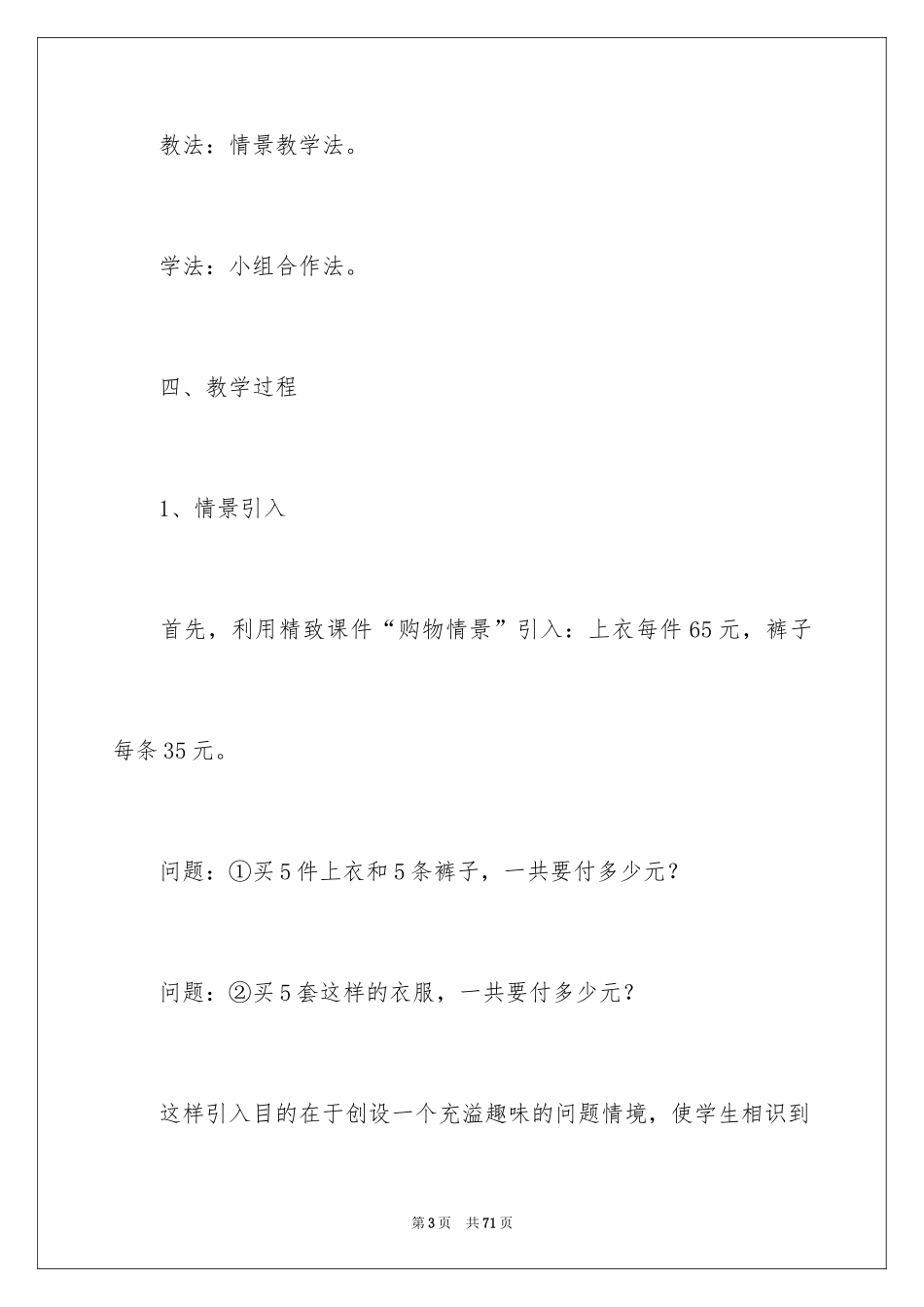 教法：情景教学法。

学法：小组合作法。

四、教学过程

1、情景引入

首先，利用精致课件“购物情景”引入：上衣每件65元，裤子每条35元。

问题：①买5件上衣和5条裤子，一共要付多少元？

问题：②买5套这样的衣服，一共要付多少元？

这样引入目的在于创设一个充溢趣味的问题情境，使学生相识到

第3页 共71页